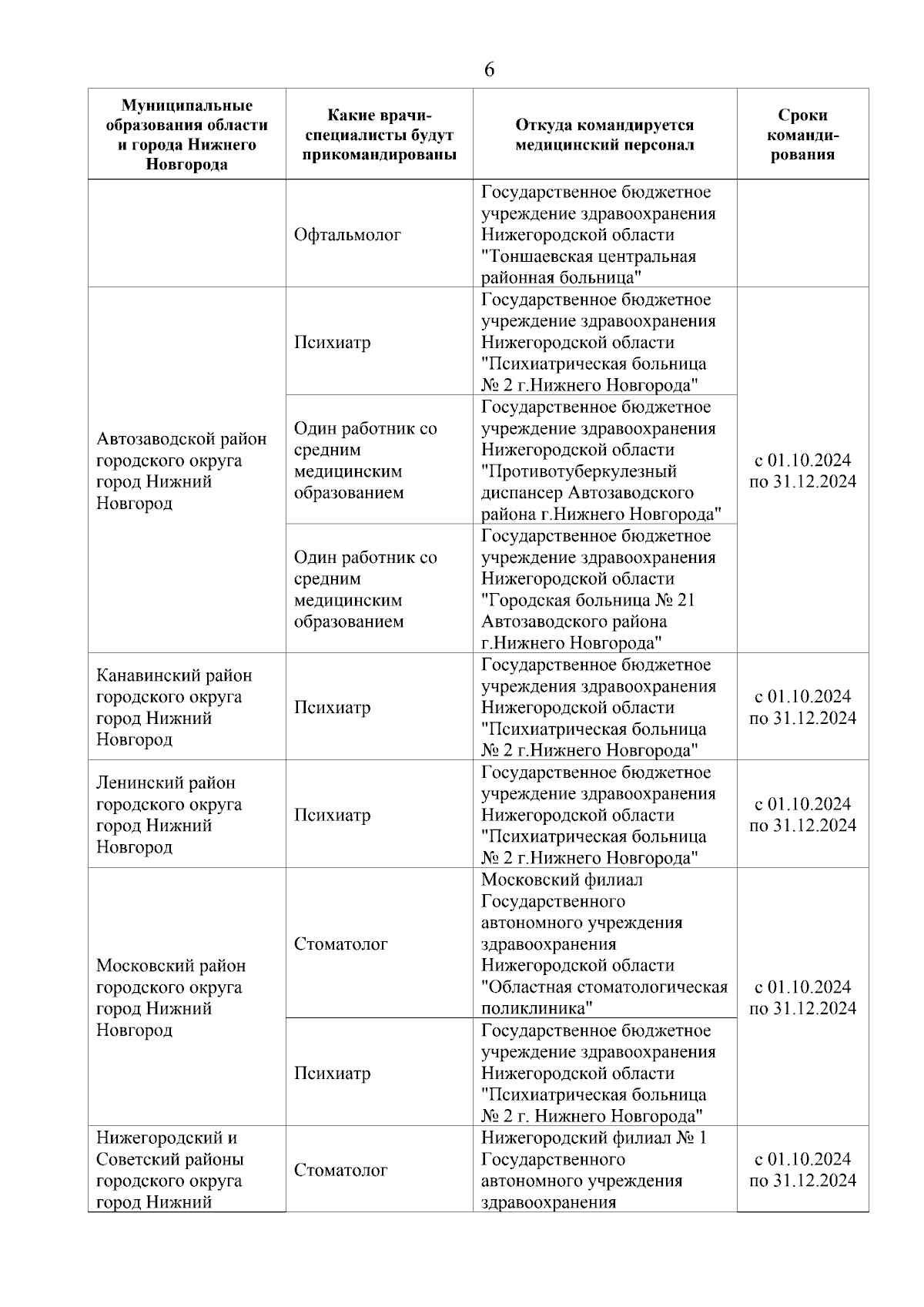 6

| Муниципальные образования области и города Нижнего Новгорода | Какие врачи-специалисты будут прикомандированы | Откуда командируется медицинский персонал | Сроки командирования |
|---|---|---|---|
| | Офтальмолог | Государственное бюджетное учреждение здравоохранения Нижегородской области "Тоншаевская центральная районная больница" | |
| Автозаводской район городского округа город Нижний Новгород | Психиатр | Государственное бюджетное учреждение здравоохранения Нижегородской области "Психиатрическая больница № 2 г.Нижнего Новгорода" | с 01.10.2024 по 31.12.2024 |
| | Один работник со средним медицинским образованием | Государственное бюджетное учреждение здравоохранения Нижегородской области "Противотуберкулезный диспансер Автозаводского района г.Нижнего Новгорода" | |
| | Один работник со средним медицинским образованием | Государственное бюджетное учреждение здравоохранения Нижегородской области "Городская больница № 21 Автозаводского района г.Нижнего Новгорода" | |
| Канавинский район городского округа город Нижний Новгород | Психиатр | Государственное бюджетное учреждения здравоохранения Нижегородской области "Психиатрическая больница № 2 г.Нижнего Новгорода" | с 01.10.2024 по 31.12.2024 |
| Ленинский район городского округа город Нижний Новгород | Психиатр | Государственное бюджетное учреждение здравоохранения Нижегородской области "Психиатрическая больница № 2 г.Нижнего Новгорода" | с 01.10.2024 по 31.12.2024 |
| Московский район городского округа город Нижний Новгород | Стоматолог | Московский филиал Государственного автономного учреждения здравоохранения Нижегородской области "Областная стоматологическая поликлиника" | с 01.10.2024 по 31.12.2024 |
| | Психиатр | Государственное бюджетное учреждение здравоохранения Нижегородской области "Психиатрическая больница № 2 г. Нижнего Новгорода" | |
| Нижегородский и Советский районы городского округа город Нижний | Стоматолог | Нижегородский филиал № 1 Государственного автономного учреждения здравоохранения | с 01.10.2024 по 31.12.2024 |